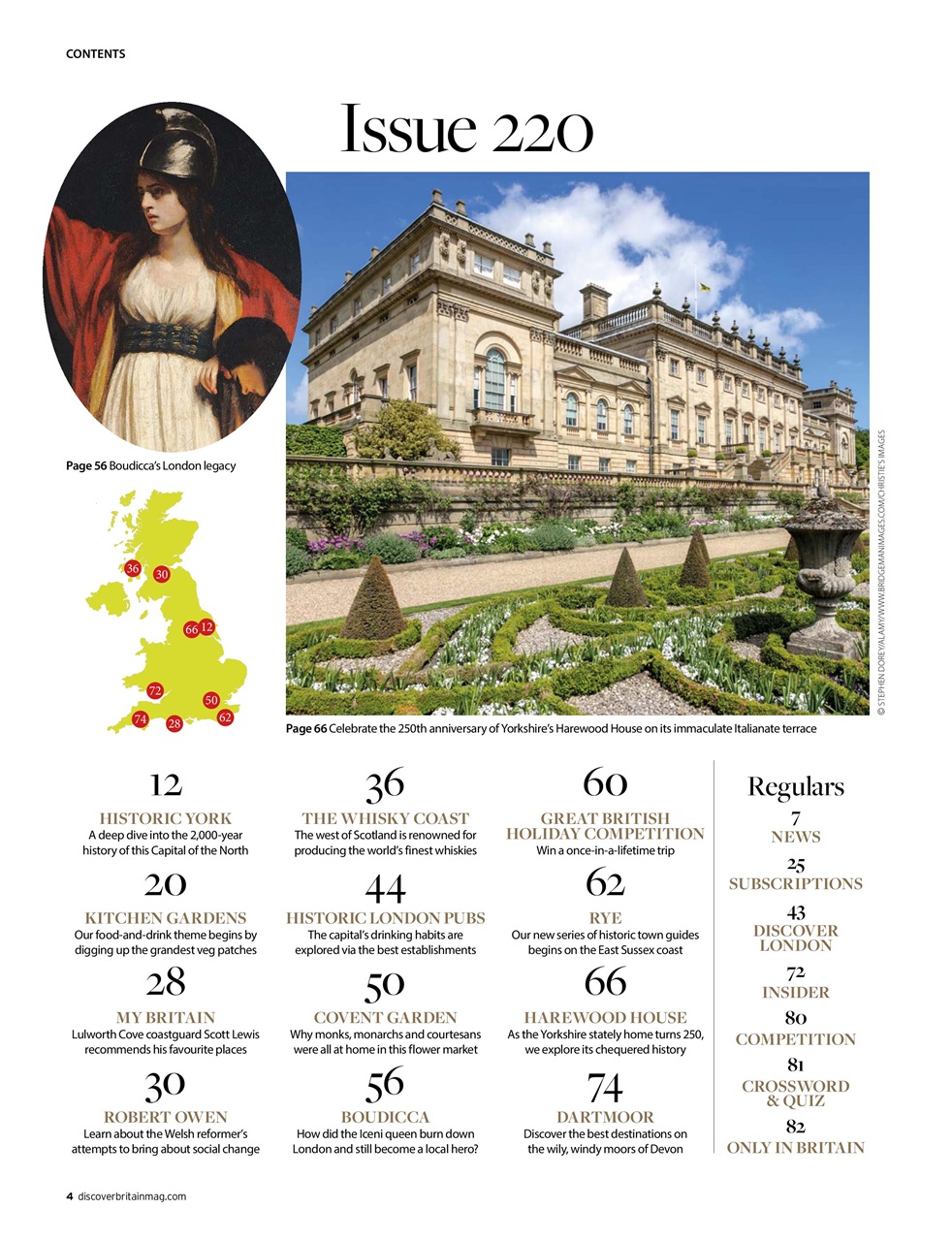 CONTENTS

Issue 220

Page 56 Boudicca's London legacy

36
30
66
12
72
50
74
28
62

Page 66 Celebrate the 250th anniversary of Yorkshire's Harewood House on its immaculate Italianate terrace

© STEPHEN DOREY/ALAMY/WWW.BRIDGEMANIMAGES.COM/CHRISTIE'S IMAGES

12
HISTORIC YORK
A deep dive into the 2,000-year history of this Capital of the North

20
KITCHEN GARDENS
Our food-and-drink theme begins by digging up the grandest veg patches

28
MY BRITAIN
Lulworth Cove coastguard Scott Lewis recommends his favourite places

30
ROBERT OWEN
Learn about the Welsh reformer's attempts to bring about social change

36
THE WHISKY COAST
The west of Scotland is renowned for producing the world's finest whiskies

44
HISTORIC LONDON PUBS
The capital's drinking habits are explored via the best establishments

50
COVENT GARDEN
Why monks, monarchs and courtesans were all at home in this flower market

56
BOUDICCA
How did the Iceni queen burn down London and still become a local hero?

60
GREAT BRITISH HOLIDAY COMPETITION
Win a once-in-a-lifetime trip

62
RYE
Our new series of historic town guides begins on the East Sussex coast

66
HAREWOOD HOUSE
As the Yorkshire stately home turns 250, we explore its chequered history

74
DARTMOOR
Discover the best destinations on the wily, windy moors of Devon

Regulars
7
NEWS
25
SUBSCRIPTIONS
43
DISCOVER LONDON
72
INSIDER
80
COMPETITION
81
CROSSWORD & QUIZ
82
ONLY IN BRITAIN

4 discoverbritainmag.com